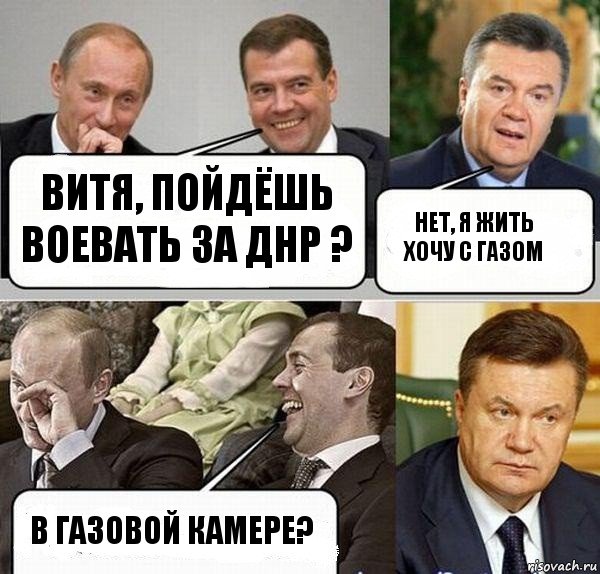 ВИТЯ, ПОЙДЁШЬ ВОЕВАТЬ ЗА ДНР ?

НЕТ, Я ЖИТЬ ХОЧУ С ГАЗОМ

В ГАЗОВОЙ КАМЕРЕ?

risovach.ru